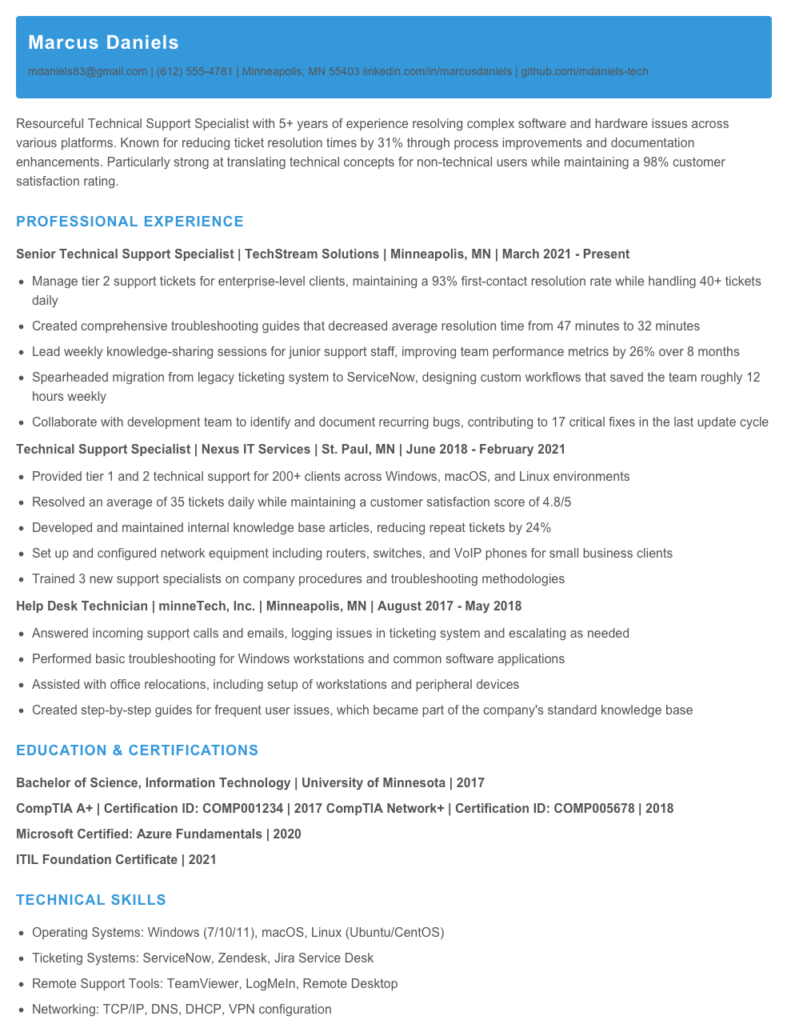 Marcus Daniels

mdaniels83@gmail.com | (612) 555-4781 | Minneapolis, MN 55403 linkedin.com/in/marcusdaniels | github.com/mdaniels-tech

Resourceful Technical Support Specialist with 5+ years of experience resolving complex software and hardware issues across various platforms. Known for reducing ticket resolution times by 31% through process improvements and documentation enhancements. Particularly strong at translating technical concepts for non-technical users while maintaining a 98% customer satisfaction rating.

PROFESSIONAL EXPERIENCE

Senior Technical Support Specialist | TechStream Solutions | Minneapolis, MN | March 2021 - Present

- Manage tier 2 support tickets for enterprise-level clients, maintaining a 93% first-contact resolution rate while handling 40+ tickets daily
- Created comprehensive troubleshooting guides that decreased average resolution time from 47 minutes to 32 minutes
- Lead weekly knowledge-sharing sessions for junior support staff, improving team performance metrics by 26% over 8 months
- Spearheaded migration from legacy ticketing system to ServiceNow, designing custom workflows that saved the team roughly 12 hours weekly
- Collaborate with development team to identify and document recurring bugs, contributing to 17 critical fixes in the last update cycle

Technical Support Specialist | Nexus IT Services | St. Paul, MN | June 2018 - February 2021

- Provided tier 1 and 2 technical support for 200+ clients across Windows, macOS, and Linux environments
- Resolved an average of 35 tickets daily while maintaining a customer satisfaction score of 4.8/5
- Developed and maintained internal knowledge base articles, reducing repeat tickets by 24%
- Set up and configured network equipment including routers, switches, and VoIP phones for small business clients
- Trained 3 new support specialists on company procedures and troubleshooting methodologies

Help Desk Technician | minneTech, Inc. | Minneapolis, MN | August 2017 - May 2018

- Answered incoming support calls and emails, logging issues in ticketing system and escalating as needed
- Performed basic troubleshooting for Windows workstations and common software applications
- Assisted with office relocations, including setup of workstations and peripheral devices
- Created step-by-step guides for frequent user issues, which became part of the company's standard knowledge base

EDUCATION & CERTIFICATIONS

Bachelor of Science, Information Technology | University of Minnesota | 2017

CompTIA A+ | Certification ID: COMP001234 | 2017 CompTIA Network+ | Certification ID: COMP005678 | 2018

Microsoft Certified: Azure Fundamentals | 2020

ITIL Foundation Certificate | 2021

TECHNICAL SKILLS

- Operating Systems: Windows (7/10/11), macOS, Linux (Ubuntu/CentOS)
- Ticketing Systems: ServiceNow, Zendesk, Jira Service Desk
- Remote Support Tools: TeamViewer, LogMeIn, Remote Desktop
- Networking: TCP/IP, DNS, DHCP, VPN configuration